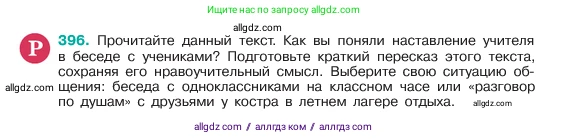 Ищите нас по запросу allgdz.com

allgdz.com

Р 396. Прочитайте данный текст. Как вы поняли наставление учителя в беседе с учениками? Подготовьте краткий пересказ этого текста, сохраняя его нравоучительный смысл. Выберите свою ситуацию общения: беседа с одноклассниками на классном часе или «разговор по душам» с друзьями у костра в летнем лагере отдыха.

allgdz.com

allgdz.com

allgdz com / аллгдз ком / аллгдз com